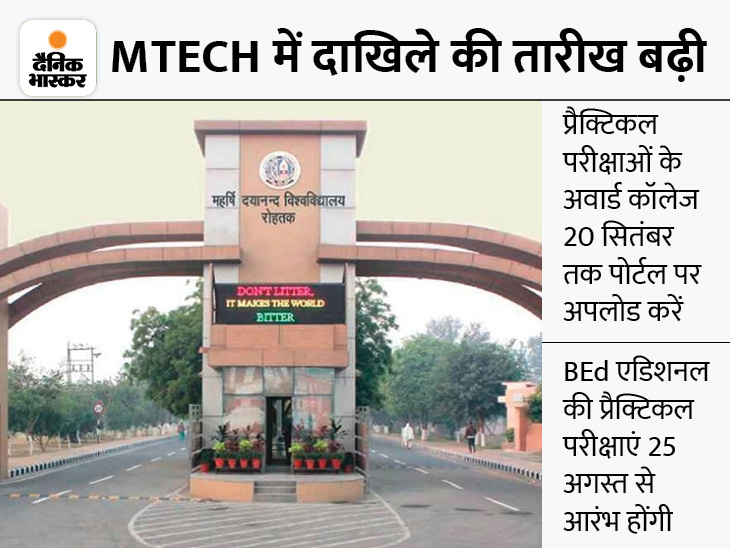 दैनिक भास्कर

MTECH में दाखिले की तारीख बढ़ी

महर्षि दयानन्द विश्वविद्यालय
रोहतक

DON'T LITTER,
IT MAKES THE WORLD
BITTER

प्रैक्टिकल परीक्षाओं के अवार्ड कॉलेज 20 सितंबर तक पोर्टल पर अपलोड करें

BEd एडिशनल की प्रैक्टिकल परीक्षाएं 25 अगस्त से आरंभ होंगी